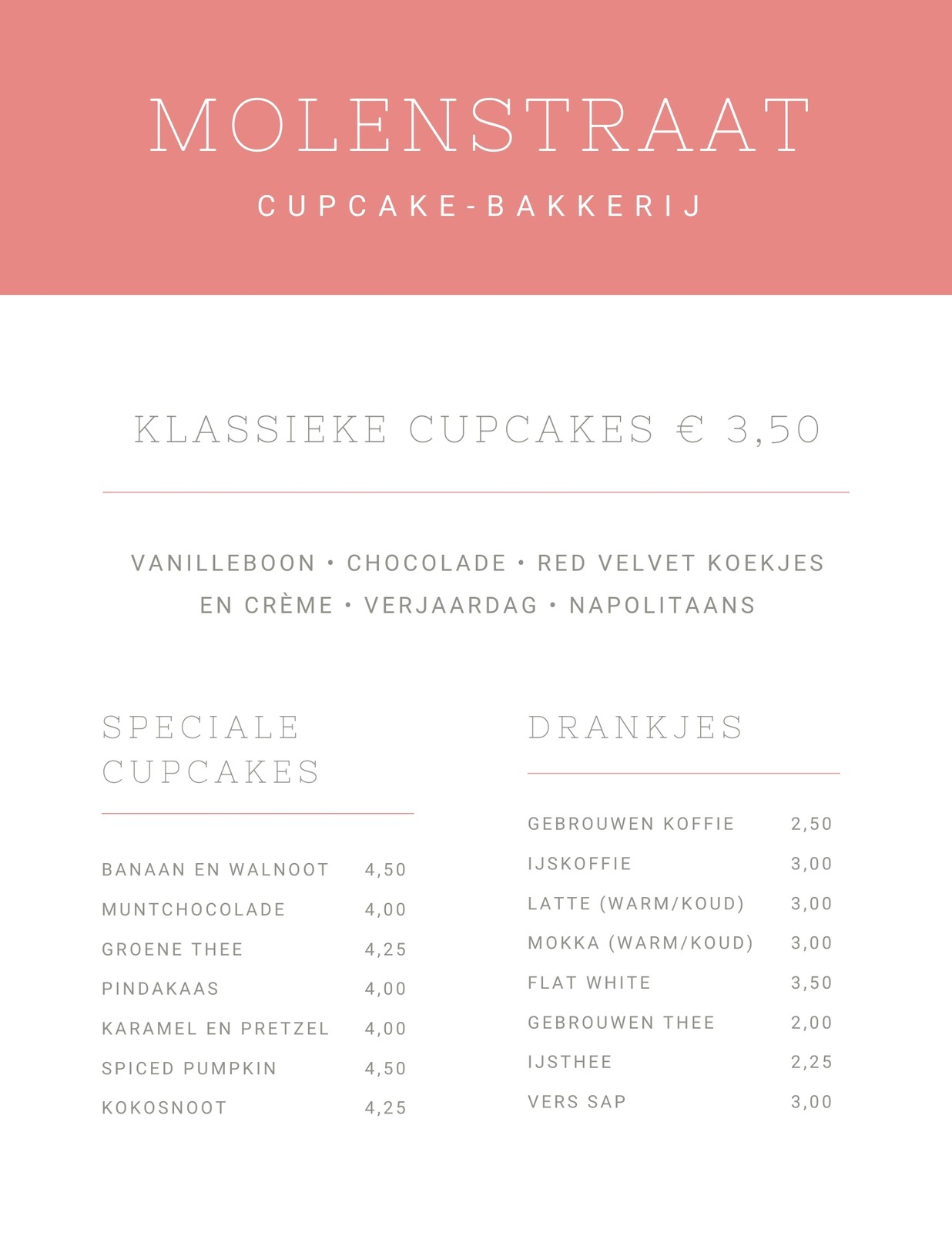 MOLENSTRAAT

CUPCAKE-BAKKERIJ

KLASSIEKE CUPCAKES € 3,50

VANILLEBOON • CHOCOLADE • RED VELVET KOEKJES EN CRÈME • VERJAARDAG • NAPOLITAANS

SPECIALE CUPCAKES

| | |
|---|---|
| BANAAN EN WALNOOT | 4,50 |
| MUNTCHOCOLADE | 4,00 |
| GROENE THEE | 4,25 |
| PINDAKAAS | 4,00 |
| KARAMEL EN PRETZEL | 4,00 |
| SPICED PUMPKIN | 4,50 |
| KOKOSNOOT | 4,25 |

DRANKJES

| | |
|---|---|
| GEBROUWEN KOFFIE | 2,50 |
| IJSKOFFIE | 3,00 |
| LATTE (WARM/KOUD) | 3,00 |
| MOKKA (WARM/KOUD) | 3,00 |
| FLAT WHITE | 3,50 |
| GEBROUWEN THEE | 2,00 |
| IJSTHEE | 2,25 |
| VERS SAP | 3,00 |